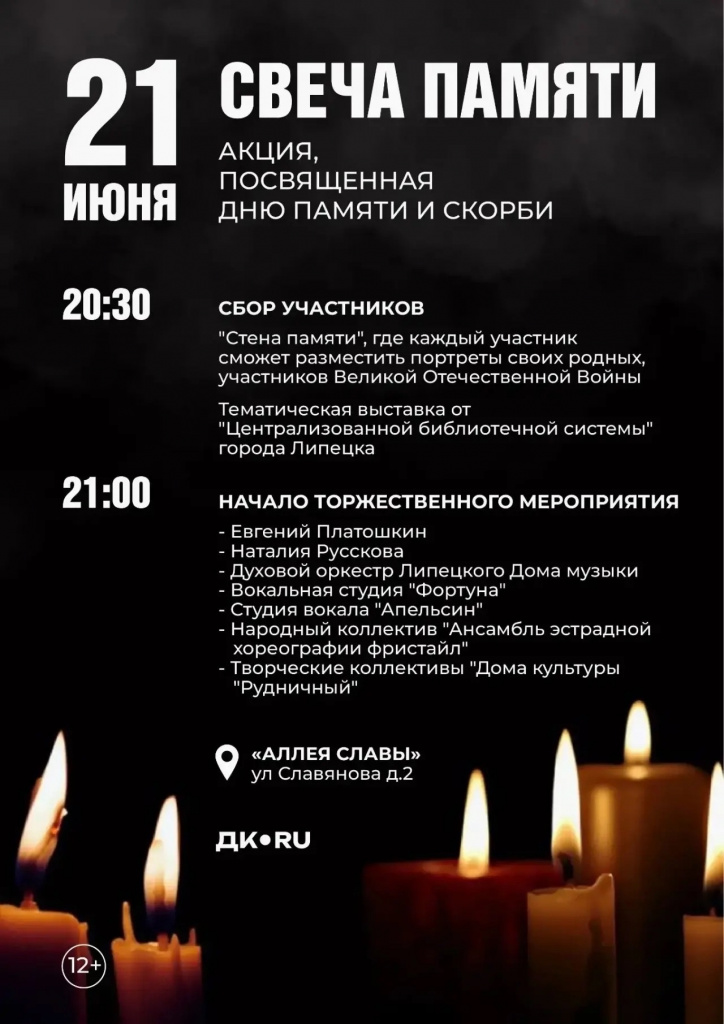 21 ИЮНЯ

СВЕЧА ПАМЯТИ

АКЦИЯ, ПОСВЯЩЕННАЯ ДНЮ ПАМЯТИ И СКОРБИ

20:30

СБОР УЧАСТНИКОВ

"Стена памяти", где каждый участник сможет разместить портреты своих родных, участников Великой Отечественной Войны

Тематическая выставка от "Централизованной библиотечной системы" города Липецка

21:00

НАЧАЛО ТОРЖЕСТВЕННОГО МЕРОПРИЯТИЯ

- Евгений Платошкин
- Наталия Русскова
- Духовой оркестр Липецкого Дома музыки
- Вокальная студия "Фортуна"
- Студия вокала "Апельсин"
- Народный коллектив "Ансамбль эстрадной хореографии фристайл"
- Творческие коллективы "Дома культуры "Рудничный"

«АЛЛЕЯ СЛАВЫ»
ул Славянова д.2

ДК•RU

12+